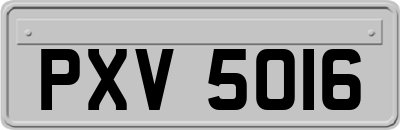 PXV 5016